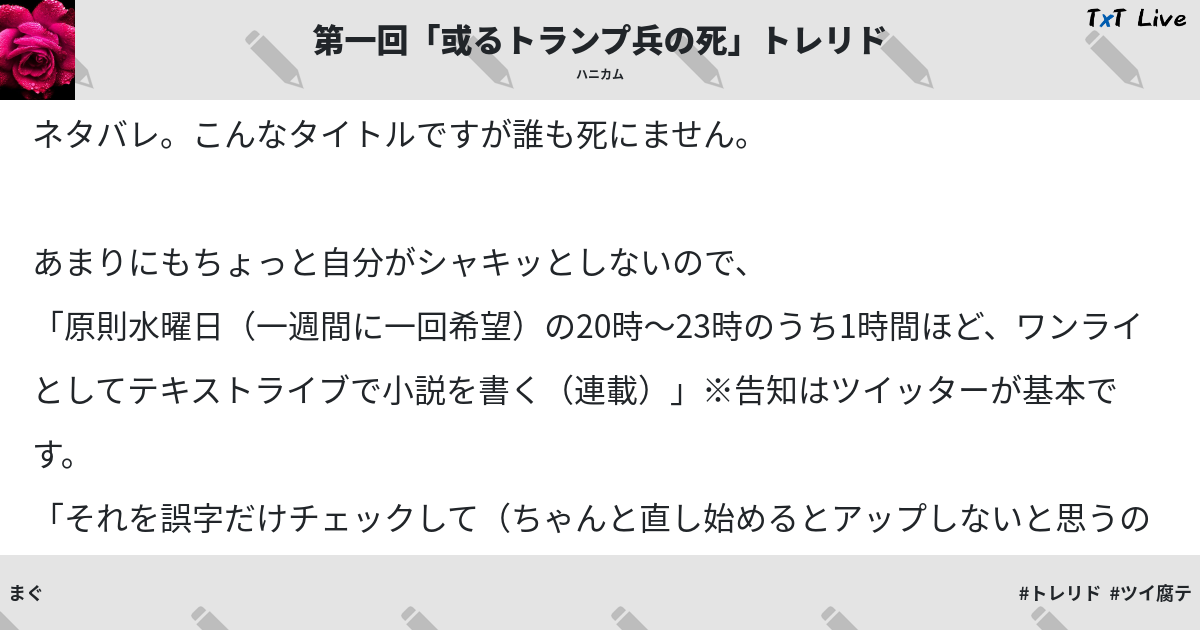 第一回「或るトランプ兵の死」トレリド
ハニカム

TxT Live

ネタバレ。こんなタイトルですが誰も死にません。

あまりにもちょっと自分がシャキッとしないので、
「原則水曜日（一週間に一回希望）の20時〜23時のうち1時間ほど、ワンライとしてテキストライブで小説を書く（連載）」※告知はツイッターが基本です。
「それを誤字だけチェックして（ちゃんと直し始めるとアップしないと思うの

まぐ

#トレリド #ツイ腐テ